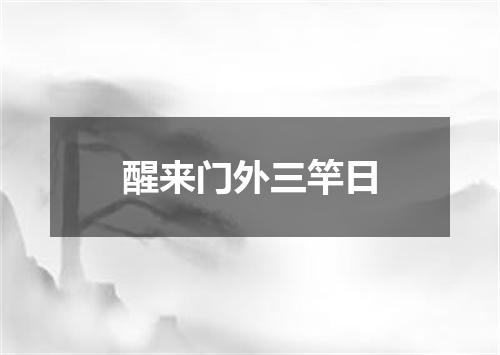 醒来门外三竿日